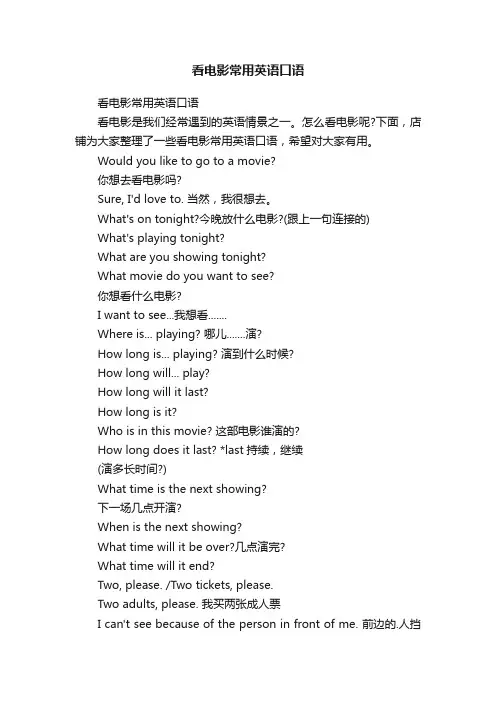 看电影常用英语口语

看电影常用英语口语

看电影是我们经常遇到的英语情景之一。怎么看电影呢?下面，店铺为大家整理了一些看电影常用英语口语，希望对大家有用。

Would you like to go to a movie?

你想去看电影吗?

Sure, I'd love to. 当然，我很想去。

What's on tonight?今晚放什么电影?(跟上一句连接的)

What's playing tonight?

What are you showing tonight?

What movie do you want to see?

你想看什么电影?

I want to see...我想看.......

Where is... playing? 哪儿.......演?

How long is... playing? 演到什么时候?

How long will... play?

How long will it last?

How long is it?

Who is in this movie? 这部电影谁演的?

How long does it last? *last 持续，继续

(演多长时间?)

What time is the next showing?

下一场几点开演?

When is the next showing?

What time will it be over?几点演完?

What time will it end?

Two, please. /Two tickets, please.

Two adults, please. 我买两张成人票

I can't see because of the person in front of me. 前边的.人挡